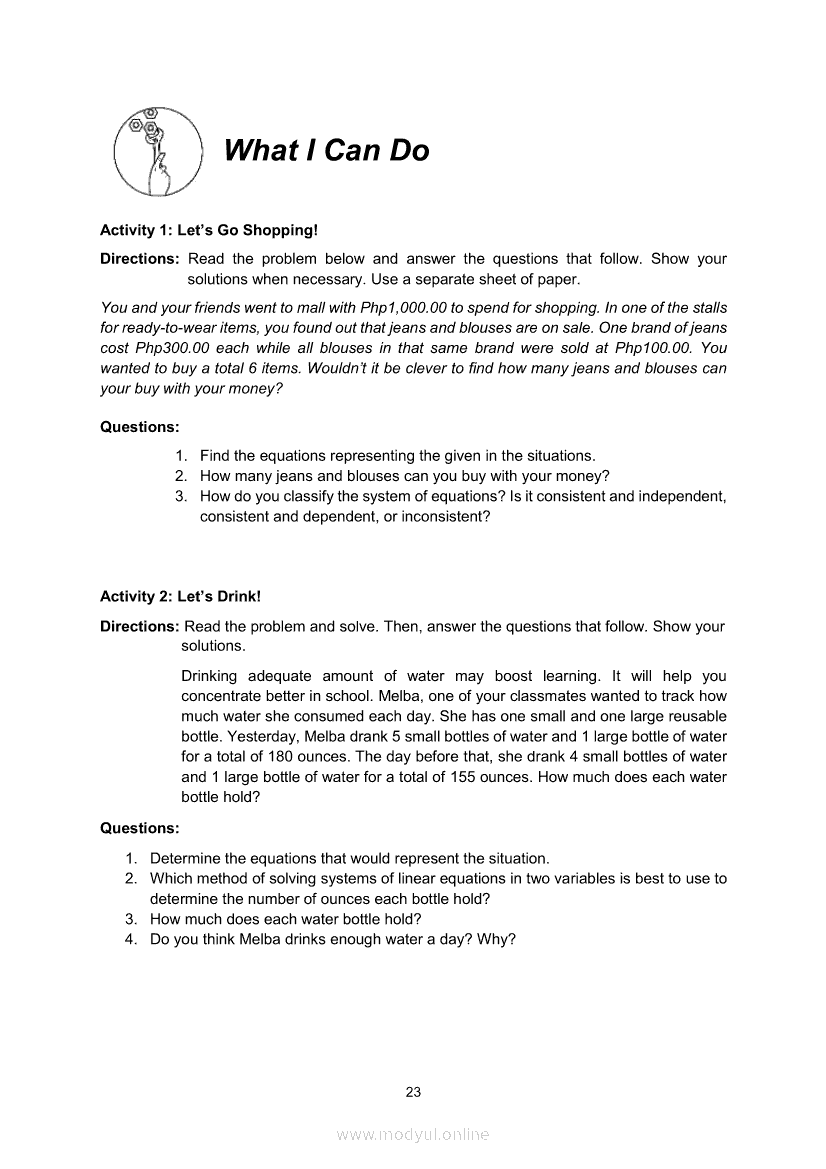 What I Can Do

Activity 1: Let's Go Shopping!

Directions: Read the problem below and answer the questions that follow. Show your solutions when necessary. Use a separate sheet of paper.

You and your friends went to mall with Php1,000.00 to spend for shopping. In one of the stalls for ready-to-wear items, you found out that jeans and blouses are on sale. One brand of jeans cost Php300.00 each while all blouses in that same brand were sold at Php100.00. You wanted to buy a total 6 items. Wouldn't it be clever to find how many jeans and blouses can your buy with your money?

Questions:

1. Find the equations representing the given in the situations.
2. How many jeans and blouses can you buy with your money?
3. How do you classify the system of equations? Is it consistent and independent, consistent and dependent, or inconsistent?

Activity 2: Let's Drink!

Directions: Read the problem and solve. Then, answer the questions that follow. Show your solutions.

Drinking adequate amount of water may boost learning. It will help you concentrate better in school. Melba, one of your classmates wanted to track how much water she consumed each day. She has one small and one large reusable bottle. Yesterday, Melba drank 5 small bottles of water and 1 large bottle of water for a total of 180 ounces. The day before that, she drank 4 small bottles of water and 1 large bottle of water for a total of 155 ounces. How much does each water bottle hold?

Questions:

1. Determine the equations that would represent the situation.
2. Which method of solving systems of linear equations in two variables is best to use to determine the number of ounces each bottle hold?
3. How much does each water bottle hold?
4. Do you think Melba drinks enough water a day? Why?

23

www.modyul.online